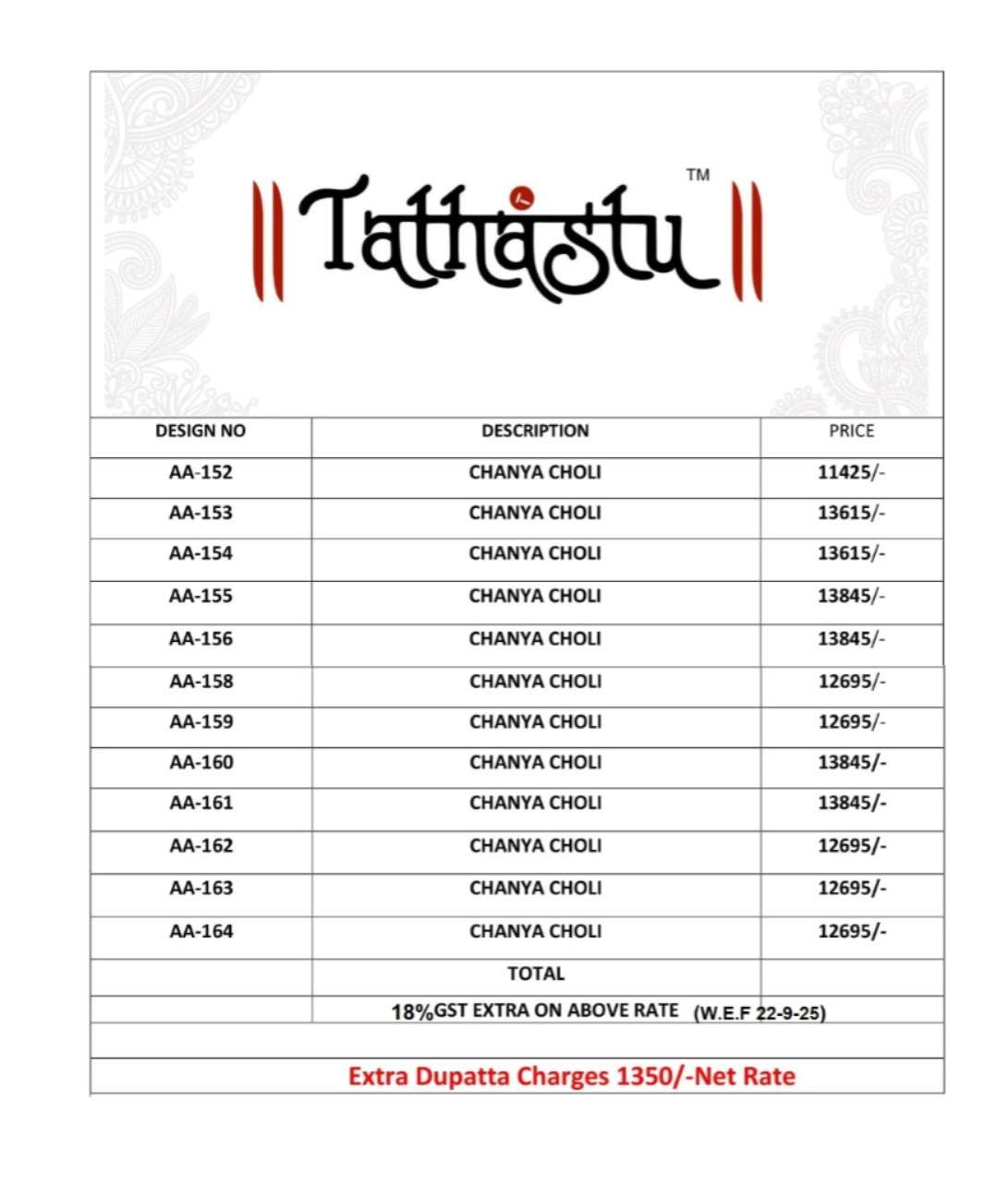 Tathastu TM

| DESIGN NO | DESCRIPTION | PRICE |
|---|---|---|
| AA-152 | CHANYA CHOLI | 11425/- |
| AA-153 | CHANYA CHOLI | 13615/- |
| AA-154 | CHANYA CHOLI | 13615/- |
| AA-155 | CHANYA CHOLI | 13845/- |
| AA-156 | CHANYA CHOLI | 13845/- |
| AA-158 | CHANYA CHOLI | 12695/- |
| AA-159 | CHANYA CHOLI | 12695/- |
| AA-160 | CHANYA CHOLI | 13845/- |
| AA-161 | CHANYA CHOLI | 13845/- |
| AA-162 | CHANYA CHOLI | 12695/- |
| AA-163 | CHANYA CHOLI | 12695/- |
| AA-164 | CHANYA CHOLI | 12695/- |
| | TOTAL | |
| | 18%GST EXTRA ON ABOVE RATE (W.E.F 22-9-25) | |

Extra Dupatta Charges 1350/-Net Rate